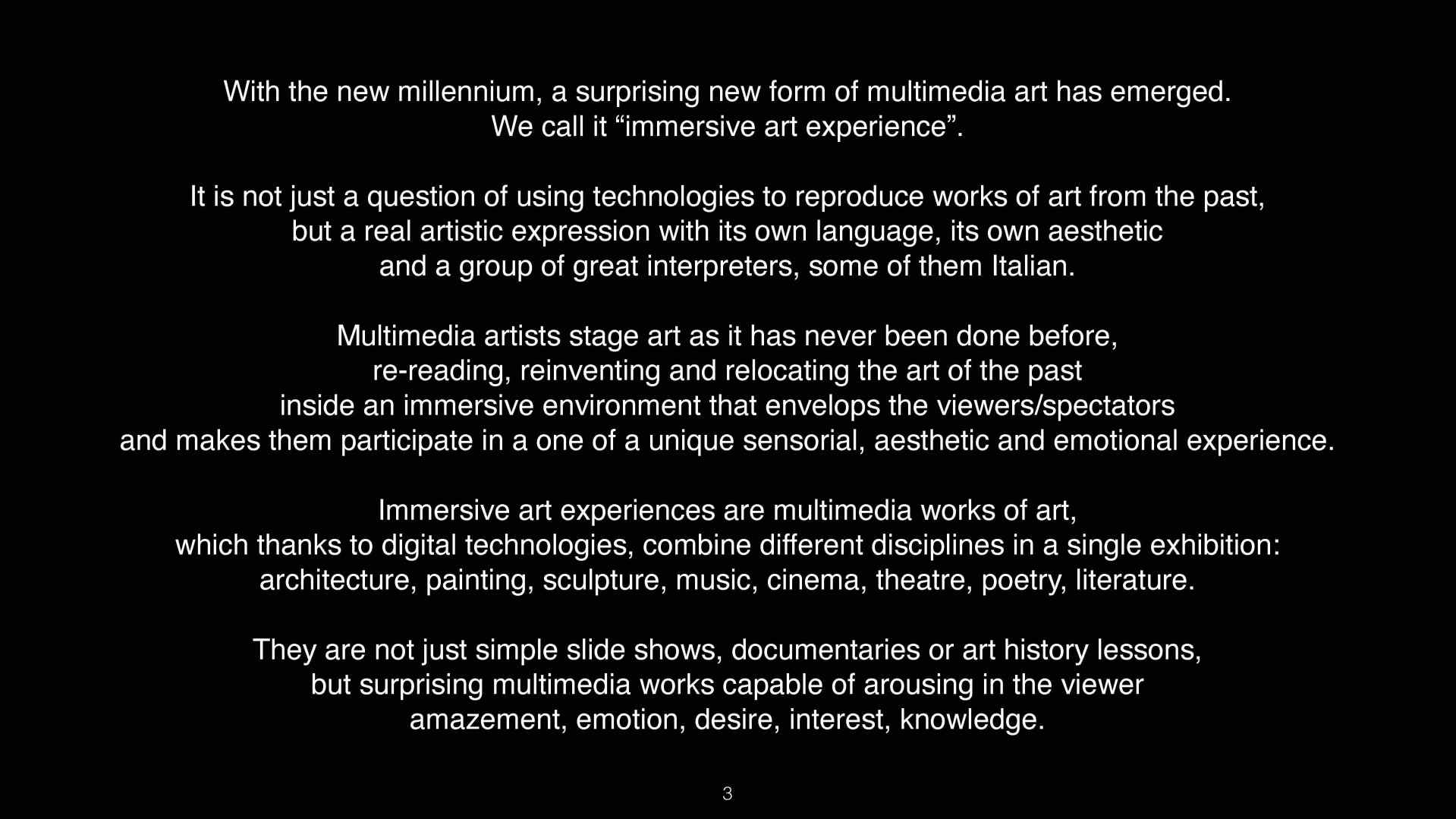 With the new millennium, a surprising new form of multimedia art has emerged. We call it "immersive art experience".

It is not just a question of using technologies to reproduce works of art from the past, but a real artistic expression with its own language, its own aesthetic and a group of great interpreters, some of them Italian.

Multimedia artists stage art as it has never been done before, re-reading, reinventing and relocating the art of the past inside an immersive environment that envelops the viewers/spectators and makes them participate in a one of a unique sensorial, aesthetic and emotional experience.

Immersive art experiences are multimedia works of art, which thanks to digital technologies, combine different disciplines in a single exhibition: architecture, painting, sculpture, music, cinema, theatre, poetry, literature.

They are not just simple slide shows, documentaries or art history lessons, but surprising multimedia works capable of arousing in the viewer amazement, emotion, desire, interest, knowledge.

3